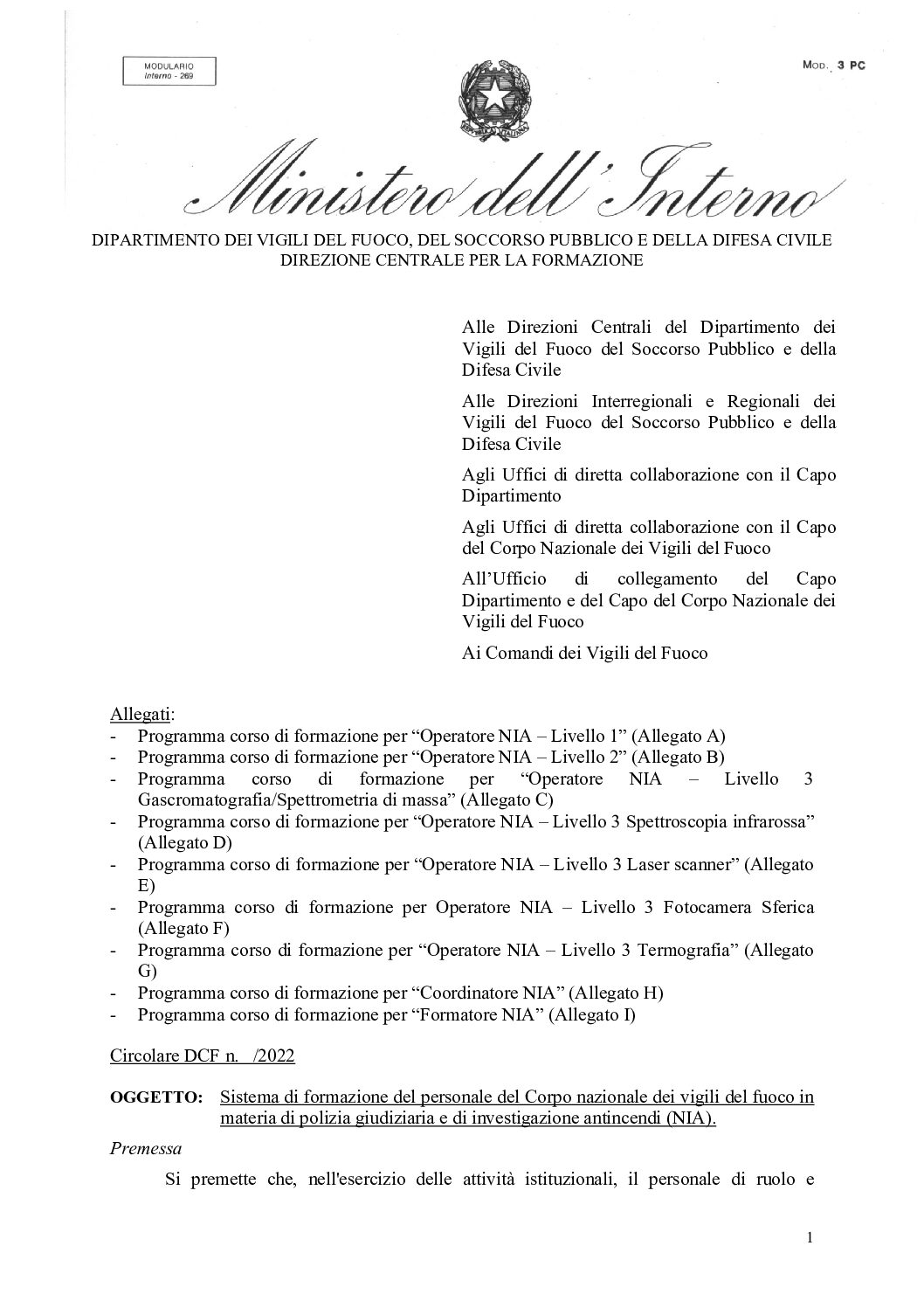 MODULARIO
Interno - 269

MOD. 3 PC

Ministero dell'Interno

DIPARTIMENTO DEI VIGILI DEL FUOCO, DEL SOCCORSO PUBBLICO E DELLA DIFESA CIVILE
DIREZIONE CENTRALE PER LA FORMAZIONE

Alle Direzioni Centrali del Dipartimento dei Vigili del Fuoco del Soccorso Pubblico e della Difesa Civile

Alle Direzioni Interregionali e Regionali dei Vigili del Fuoco del Soccorso Pubblico e della Difesa Civile

Agli Uffici di diretta collaborazione con il Capo Dipartimento

Agli Uffici di diretta collaborazione con il Capo del Corpo Nazionale dei Vigili del Fuoco

All'Ufficio di collegamento del Capo Dipartimento e del Capo del Corpo Nazionale dei Vigili del Fuoco

Ai Comandi dei Vigili del Fuoco

Allegati:
- Programma corso di formazione per "Operatore NIA – Livello 1" (Allegato A)
- Programma corso di formazione per "Operatore NIA – Livello 2" (Allegato B)
- Programma corso di formazione per "Operatore NIA – Livello 3 Gascromatografia/Spettrometria di massa" (Allegato C)
- Programma corso di formazione per "Operatore NIA – Livello 3 Spettroscopia infrarossa" (Allegato D)
- Programma corso di formazione per "Operatore NIA – Livello 3 Laser scanner" (Allegato E)
- Programma corso di formazione per Operatore NIA – Livello 3 Fotocamera Sferica (Allegato F)
- Programma corso di formazione per "Operatore NIA – Livello 3 Termografia" (Allegato G)
- Programma corso di formazione per "Coordinatore NIA" (Allegato H)
- Programma corso di formazione per "Formatore NIA" (Allegato I)

Circolare DCF n. /2022

OGGETTO: Sistema di formazione del personale del Corpo nazionale dei vigili del fuoco in materia di polizia giudiziaria e di investigazione antincendi (NIA).

Premessa

Si premette che, nell'esercizio delle attività istituzionali, il personale di ruolo e

1